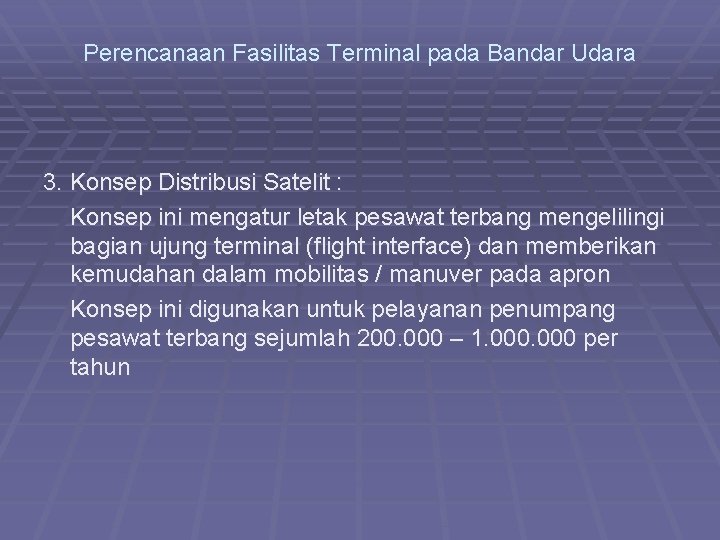 Perencanaan Fasilitas Terminal pada Bandar Udara

3. Konsep Distribusi Satelit :

Konsep ini mengatur letak pesawat terbang mengelilingi bagian ujung terminal (flight interface) dan memberikan kemudahan dalam mobilitas / manuver pada apron

Konsep ini digunakan untuk pelayanan penumpang pesawat terbang sejumlah 200.000 – 1.000.000 per tahun